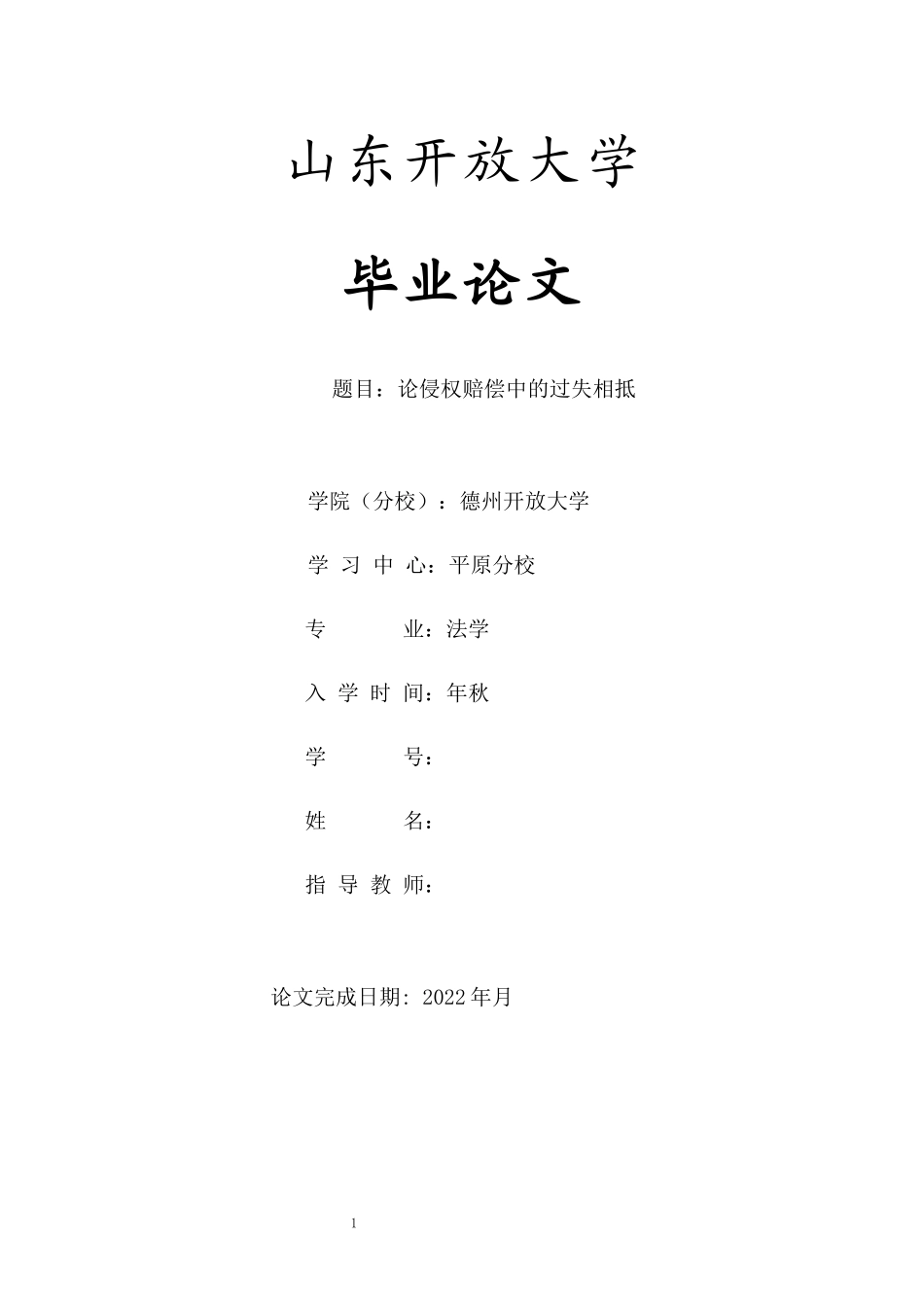 山东开放大学

毕业论文

题目：论侵权赔偿中的过失相抵

学院（分校）：德州开放大学

学 习 中 心：平原分校

专 业：法学

入 学 时 间：年秋

学 号：

姓 名：

指 导 教 师：

论文完成日期: 2022年月

1